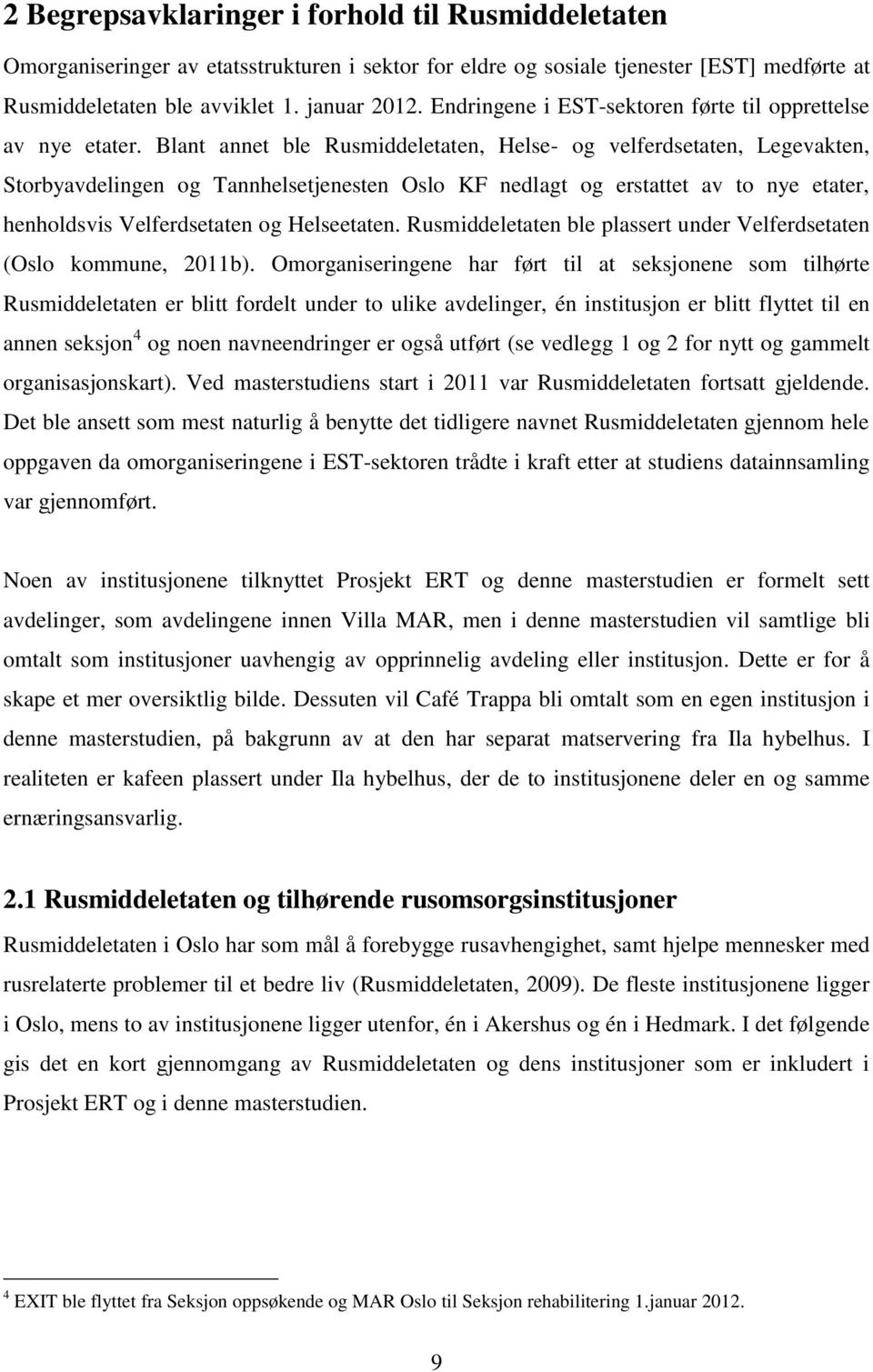 2 Begrepsavklaringer i forhold til Rusmiddeletaten

Omorganiseringer av etatsstrukturen i sektor for eldre og sosiale tjenester [EST] medførte at Rusmiddeletaten ble avviklet 1. januar 2012. Endringene i EST-sektoren førte til opprettelse av nye etater. Blant annet ble Rusmiddeletaten, Helse- og velferdsetaten, Legevakten, Storbyavdelingen og Tannhelsetjenesten Oslo KF nedlagt og erstattet av to nye etater, henholdsvis Velferdsetaten og Helseetaten. Rusmiddeletaten ble plassert under Velferdsetaten (Oslo kommune, 2011b). Omorganiseringene har ført til at seksjonene som tilhørte Rusmiddeletaten er blitt fordelt under to ulike avdelinger, én institusjon er blitt flyttet til en annen seksjon$^4$ og noen navneendringer er også utført (se vedlegg 1 og 2 for nytt og gammelt organisasjonskart). Ved masterstudiens start i 2011 var Rusmiddeletaten fortsatt gjeldende. Det ble ansett som mest naturlig å benytte det tidligere navnet Rusmiddeletaten gjennom hele oppgaven da omorganiseringene i EST-sektoren trådte i kraft etter at studiens datainnsamling var gjennomført.

Noen av institusjonene tilknyttet Prosjekt ERT og denne masterstudien er formelt sett avdelinger, som avdelingene innen Villa MAR, men i denne masterstudien vil samtlige bli omtalt som institusjoner uavhengig av opprinnelig avdeling eller institusjon. Dette er for å skape et mer oversiktlig bilde. Dessuten vil Café Trappa bli omtalt som en egen institusjon i denne masterstudien, på bakgrunn av at den har separat matservering fra Ila hybelhus. I realiteten er kafeen plassert under Ila hybelhus, der de to institusjonene deler en og samme ernæringsansvarlig.

2.1 Rusmiddeletaten og tilhørende rusomsorgsinstitusjoner

Rusmiddeletaten i Oslo har som mål å forebygge rusavhengighet, samt hjelpe mennesker med rusrelaterte problemer til et bedre liv (Rusmiddeletaten, 2009). De fleste institusjonene ligger i Oslo, mens to av institusjonene ligger utenfor, én i Akershus og én i Hedmark. I det følgende gis det en kort gjennomgang av Rusmiddeletaten og dens institusjoner som er inkludert i Prosjekt ERT og i denne masterstudien.

$^4$ EXIT ble flyttet fra Seksjon oppsøkende og MAR Oslo til Seksjon rehabilitering 1.januar 2012.

9